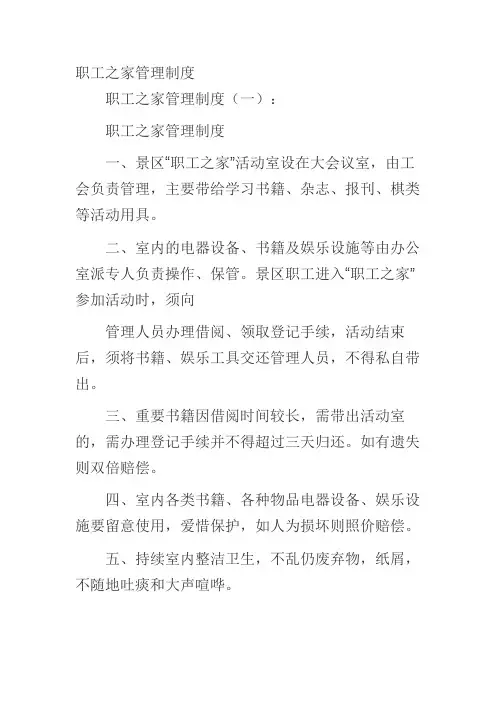 职工之家管理制度

职工之家管理制度（一）：

职工之家管理制度

一、景区“职工之家”活动室设在大会议室，由工会负责管理，主要带给学习书籍、杂志、报刊、棋类等活动用具。

二、室内的电器设备、书籍及娱乐设施等由办公室派专人负责操作、保管。景区职工进入“职工之家”参加活动时，须向

管理人员办理借阅、领取登记手续，活动结束后，须将书籍、娱乐工具交还管理人员，不得私自带出。

三、重要书籍因借阅时间较长，需带出活动室的，需办理登记手续并不得超过三天归还。如有遗失则双倍赔偿。

四、室内各类书籍、各种物品电器设备、娱乐设施要留意使用，爱惜保护，如人为损坏则照价赔偿。

五、持续室内整洁卫生，不乱仍废弃物，纸屑，不随地吐痰和大声喧哗。